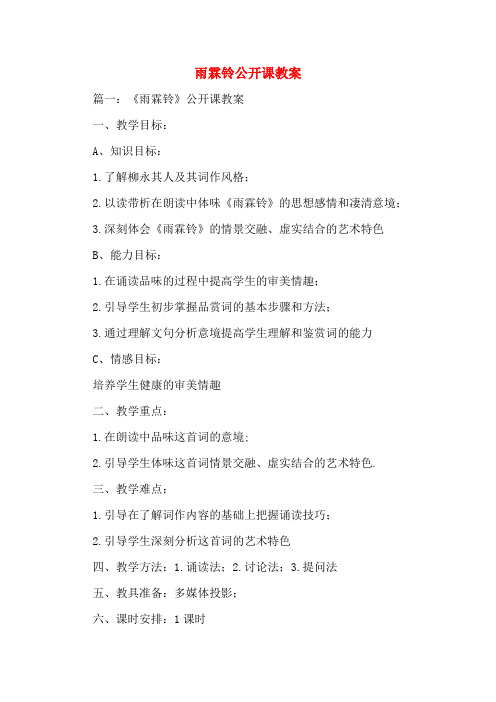 雨霖铃公开课教案

篇一：《雨霖铃》公开课教案

一、教学目标：

A、知识目标：

1.了解柳永其人及其词作风格；

2.以读带析在朗读中体味《雨霖铃》的思想感情和凄清意境；

3.深刻体会《雨霖铃》的情景交融、虚实结合的艺术特色

B、能力目标：

1.在诵读品味的过程中提高学生的审美情趣；

2.引导学生初步掌握品赏词的基本步骤和方法；

3.通过理解文句分析意境提高学生理解和鉴赏词的能力

C、情感目标：

培养学生健康的审美情趣

二、教学重点：

1.在朗读中品味这首词的意境；

2.引导学生体味这首词情景交融、虚实结合的艺术特色.

三、教学难点：

1.引导在了解词作内容的基础上把握诵读技巧；

2.引导学生深刻分析这首词的艺术特色

四、教学方法：1.诵读法；2.讨论法；3.提问法

五、教具准备：多媒体投影；

六、课时安排：1课时